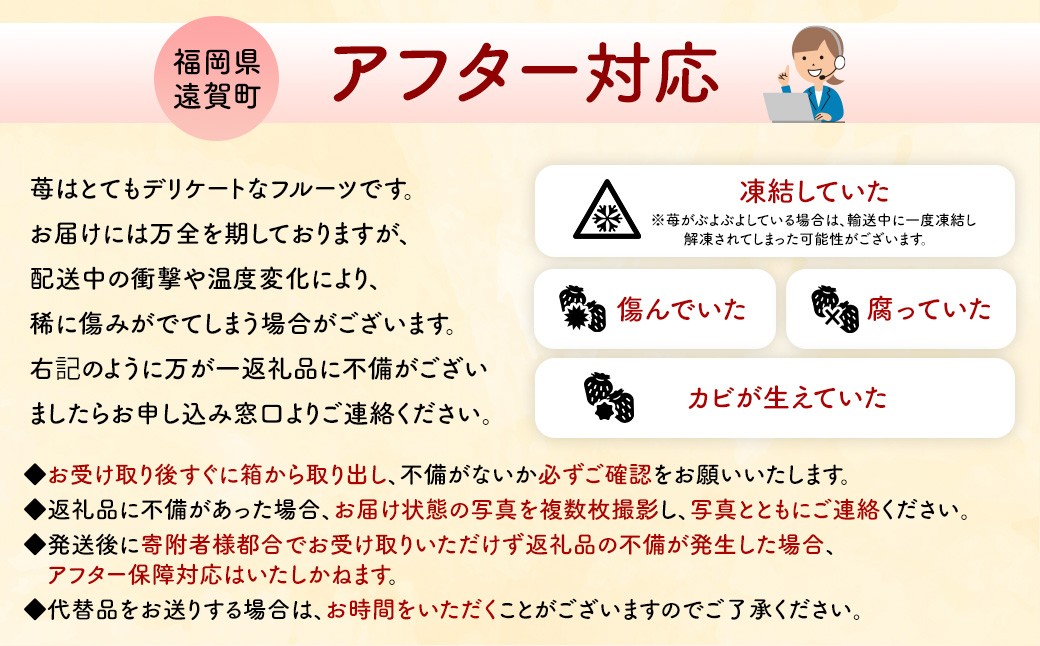 福岡県
遠賀町

アフター対応

苺はとてもデリケートなフルーツです。
お届けには万全を期しておりますが、
配送中の衝撃や温度変化により、
稀に傷みがでてしまう場合がございます。
右記のように万が一返礼品に不備がござい
ましたらお申し込み窓口よりご連絡ください。

凍結していた
※苺がぶよぶよしている場合は、輸送中に一度凍結し解凍されてしまった可能性がございます。

傷んでいた

腐っていた

カビが生えていた

◆お受け取り後すぐに箱から取り出し、不備がないか必ずご確認をお願いいたします。
◆返礼品に不備があった場合、お届け状態の写真を複数枚撮影し、写真とともにご連絡ください。
◆発送後に寄附者様都合でお受け取りいただけず返礼品の不備が発生した場合、アフター保障対応はいたしかねます。
◆代替品をお送りする場合は、お時間をいただくことがございますのでご了承ください。